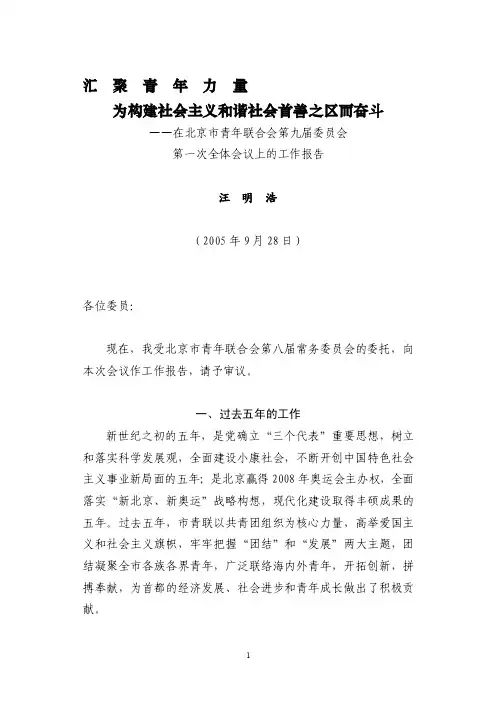 汇 聚 青 年 力 量

为构建社会主义和谐社会首善之区而奋斗

——在北京市青年联合会第九届委员会第一次全体会议上的工作报告

汪 明 浩

（2005 年 9 月 28 日）

各位委员：

现在，我受北京市青年联合会第八届常务委员会的委托，向本次会议作工作报告，请予审议。

一、过去五年的工作

新世纪之初的五年，是党确立“三个代表”重要思想，树立和落实科学发展观，全面建设小康社会，不断开创中国特色社会主义事业新局面的五年；是北京赢得 2008 年奥运会主办权，全面落实“新北京、新奥运”战略构想，现代化建设取得丰硕成果的五年。过去五年，市青联以共青团组织为核心力量，高举爱国主义和社会主义旗帜，牢牢把握“团结”和“发展”两大主题，团结凝聚全市各族各界青年，广泛联络海内外青年，开拓创新，拼搏奉献，为首都的经济发展、社会进步和青年成长做出了积极贡献。

1